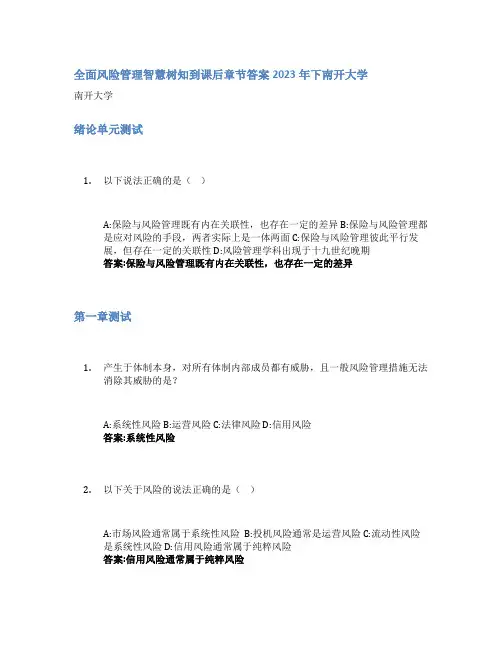 全面风险管理智慧树知到课后章节答案 2023 年下南开大学

南开大学

绪论单元测试

1. 以下说法正确的是（ ）

A:保险与风险管理既有内在关联性，也存在一定的差异 B:保险与风险管理都是应对风险的手段，两者实际上是一体两面 C:保险与风险管理彼此平行发展，但存在一定的关联性 D:风险管理学科出现于十九世纪晚期
答案:保险与风险管理既有内在关联性，也存在一定的差异

第一章测试

1. 产生于体制本身，对所有体制内部成员都有威胁，且一般风险管理措施无法消除其威胁的是？

A:系统性风险 B:运营风险 C:法律风险 D:信用风险
答案:系统性风险

2. 以下关于风险的说法正确的是（ ）

A:市场风险通常属于系统性风险 B:投机风险通常是运营风险 C:流动性风险是系统性风险 D:信用风险通常属于纯粹风险
答案:信用风险通常属于纯粹风险